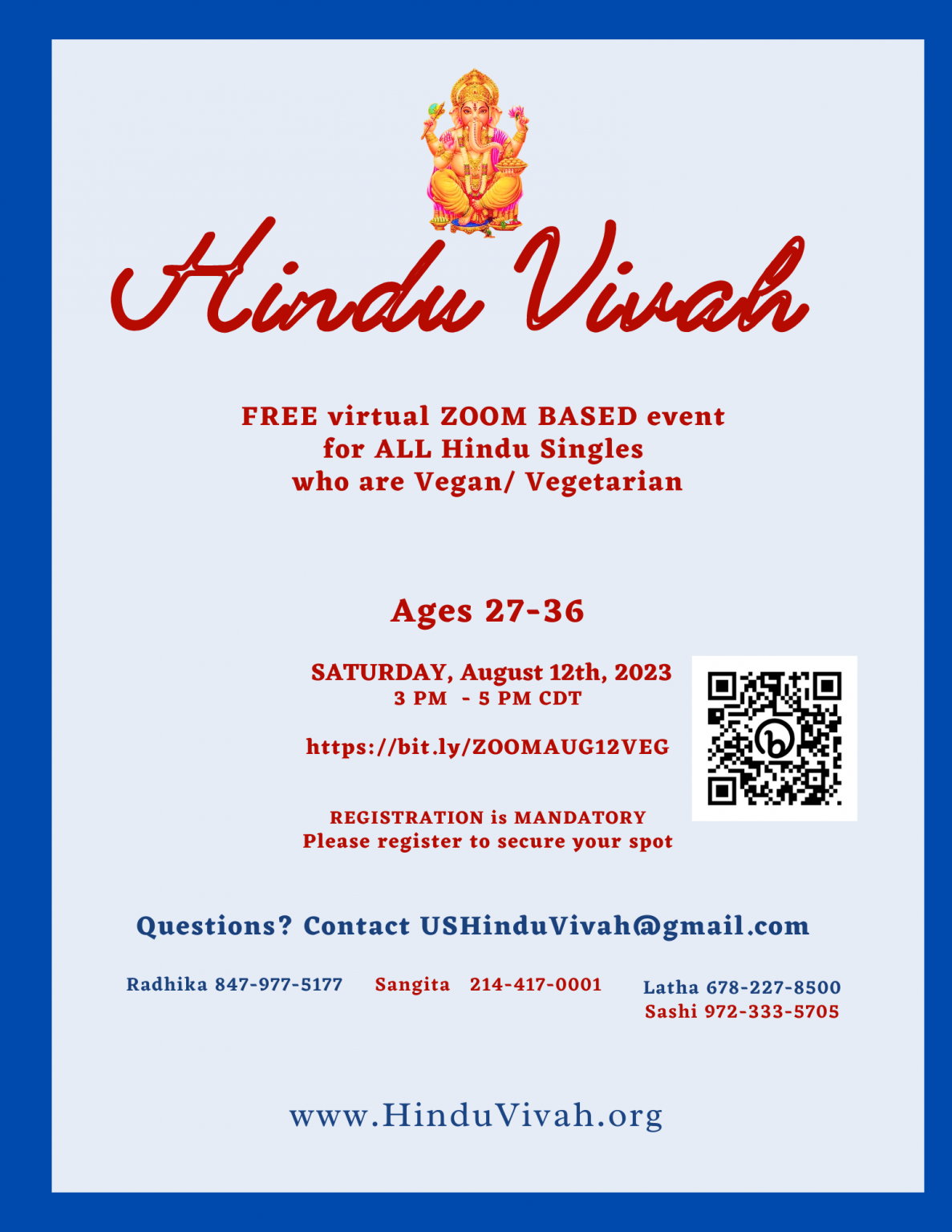 Hindu Vivah

FREE virtual ZOOM BASED event for ALL Hindu Singles who are Vegan/ Vegetarian

Ages 27-36

SATURDAY, August 12th, 2023
3 PM - 5 PM CDT

https://bit.ly/ZOOMAUG12VEG

REGISTRATION is MANDATORY
Please register to secure your spot

Questions? Contact USHinduVivah@gmail.com

Radhika 847-977-5177 Sangita 214-417-0001 Latha 678-227-8500
Sashi 972-333-5705

www.HinduVivah.org